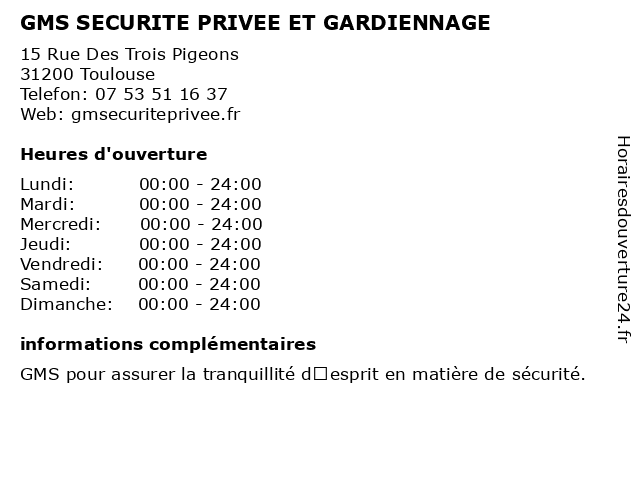 GMS SECURITE PRIVEE ET GARDIENNAGE
15 Rue Des Trois Pigeons
31200 Toulouse
Telefon: 07 53 51 16 37
Web: gmsecuriteprivee.fr

Heures d'ouverture

| Lundi: | 00:00 - 24:00 |
|---|---|
| Mardi: | 00:00 - 24:00 |
| Mercredi: | 00:00 - 24:00 |
| Jeudi: | 00:00 - 24:00 |
| Vendredi: | 00:00 - 24:00 |
| Samedi: | 00:00 - 24:00 |
| Dimanche: | 00:00 - 24:00 |

informations complémentaires

GMS pour assurer la tranquillité d□esprit en matière de sécurité.

Horairesdouverture24.fr